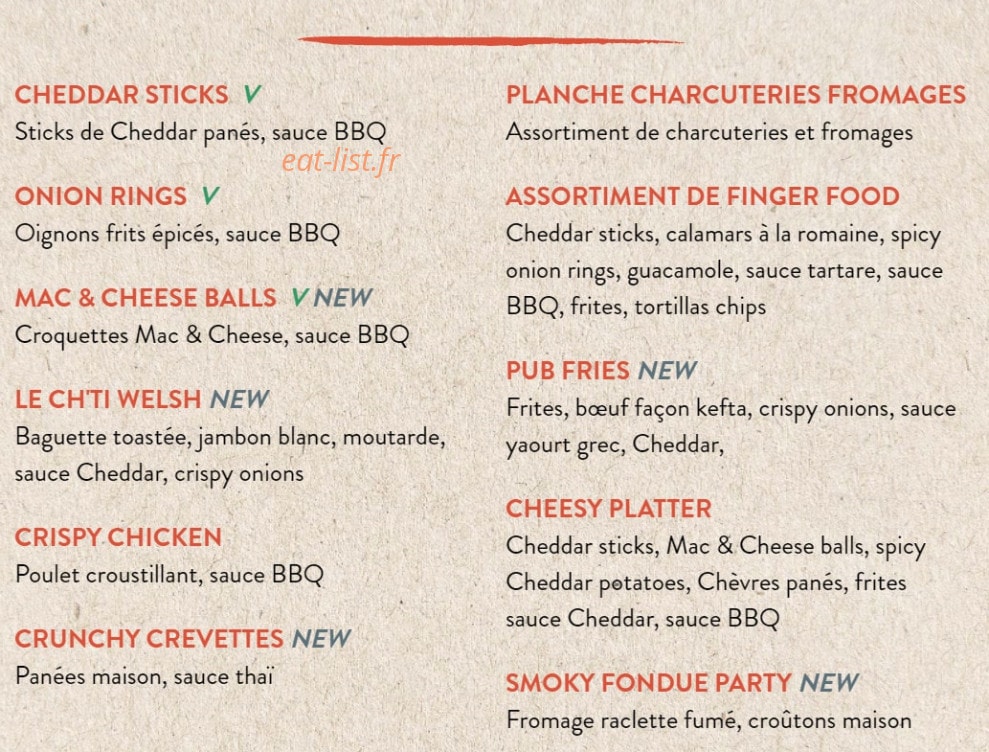 CHEDDAR STICKS V
Sticks de Cheddar panés, sauce BBQ

ONION RINGS V
Oignons frits épicés, sauce BBQ

MAC & CHEESE BALLS V NEW
Croquettes Mac & Cheese, sauce BBQ

LE CH'TI WELSH NEW
Baguette toastée, jambon blanc, moutarde, sauce Cheddar, crispy onions

CRISPY CHICKEN
Poulet croustillant, sauce BBQ

CRUNCHY CREVETTES NEW
Panées maison, sauce thaï

PLANCHE CHARCUTERIES FROMAGES
Assortiment de charcuteries et fromages

ASSORTIMENT DE FINGER FOOD
Cheddar sticks, calamars à la romaine, spicy onion rings, guacamole, sauce tartare, sauce BBQ, frites, tortillas chips

PUB FRIES NEW
Frites, bœuf façon kefta, crispy onions, sauce yaourt grec, Cheddar,

CHEESY PLATTER
Cheddar sticks, Mac & Cheese balls, spicy Cheddar potatoes, Chèvres panés, frites sauce Cheddar, sauce BBQ

SMOKY FONDUE PARTY NEW
Fromage raclette fumé, croûtons maison

eat-list.fr